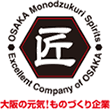 OSAKA Monodzukuri Spirits

匠

Excellent Company of OSAKA

大阪の元気！ものづくり企業